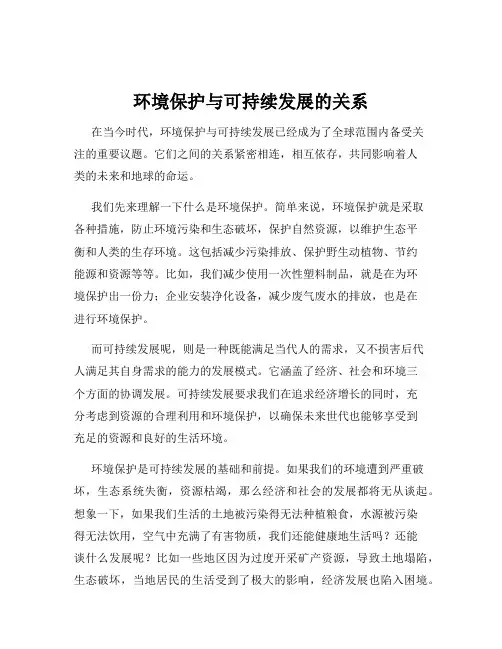 环境保护与可持续发展的关系

在当今时代，环境保护与可持续发展已经成为了全球范围内备受关注的重要议题。它们之间的关系紧密相连，相互依存，共同影响着人类的未来和地球的命运。

我们先来理解一下什么是环境保护。简单来说，环境保护就是采取各种措施，防止环境污染和生态破坏，保护自然资源，以维护生态平衡和人类的生存环境。这包括减少污染排放、保护野生动植物、节约能源和资源等等。比如，我们减少使用一次性塑料制品，就是在为环境保护出一份力；企业安装净化设备，减少废气废水的排放，也是在进行环境保护。

而可持续发展呢，则是一种既能满足当代人的需求，又不损害后代人满足其自身需求的能力的发展模式。它涵盖了经济、社会和环境三个方面的协调发展。可持续发展要求我们在追求经济增长的同时，充分考虑到资源的合理利用和环境保护，以确保未来世代也能够享受到充足的资源和良好的生活环境。

环境保护是可持续发展的基础和前提。如果我们的环境遭到严重破坏，生态系统失衡，资源枯竭，那么经济和社会的发展都将无从谈起。想象一下，如果我们生活的土地被污染得无法种植粮食，水源被污染得无法饮用，空气中充满了有害物质，我们还能健康地生活吗？还能谈什么发展呢？比如一些地区因为过度开采矿产资源，导致土地塌陷，生态破坏，当地居民的生活受到了极大的影响，经济发展也陷入困境。